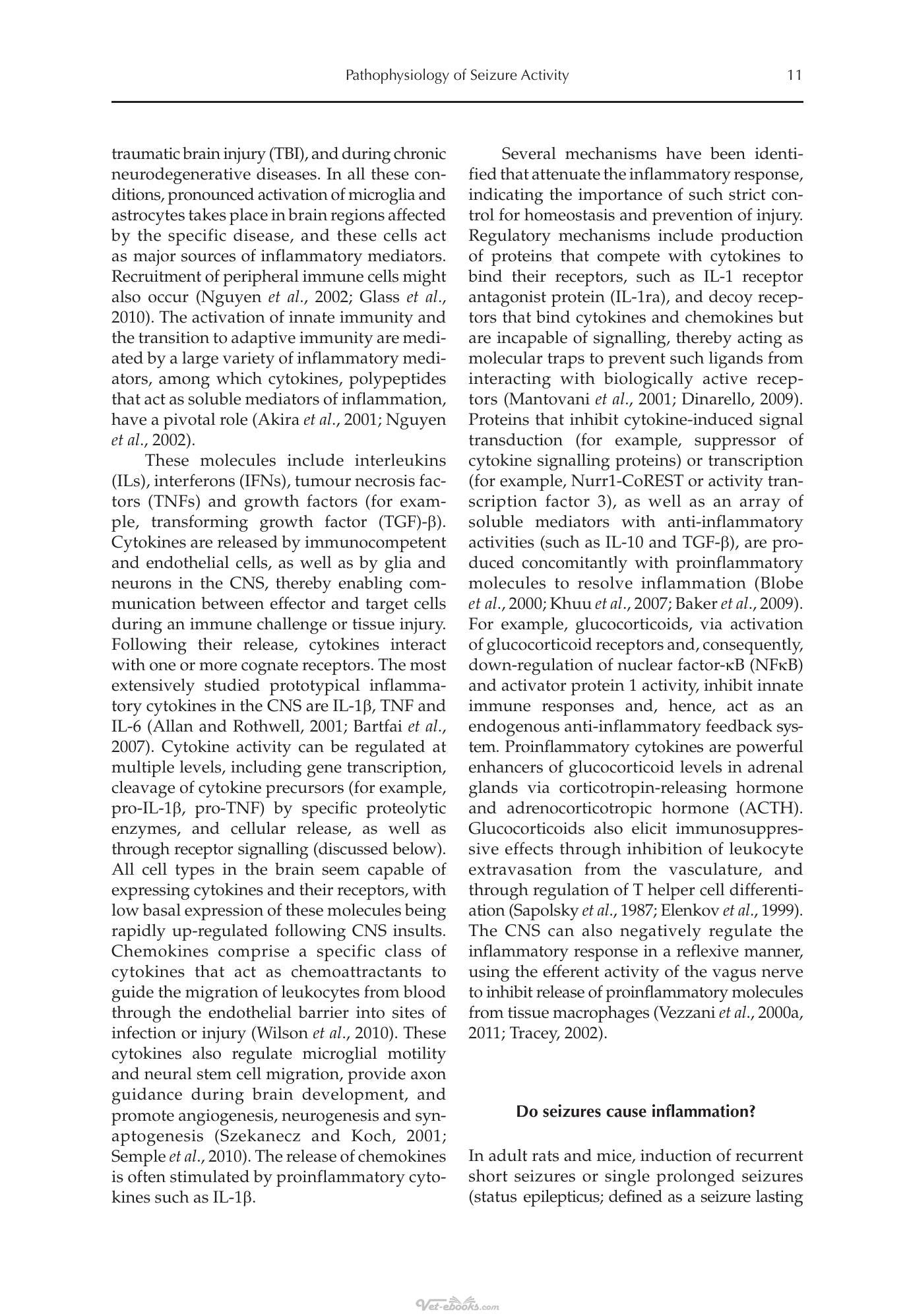 Pathophysiology of Seizure Activity 11

traumatic brain injury (TBI), and during chronic neurodegenerative diseases. In all these conditions, pronounced activation of microglia and astrocytes takes place in brain regions affected by the specific disease, and these cells act as major sources of inflammatory mediators. Recruitment of peripheral immune cells might also occur (Nguyen et al., 2002; Glass et al., 2010). The activation of innate immunity and the transition to adaptive immunity are mediated by a large variety of inflammatory mediators, among which cytokines, polypeptides that act as soluble mediators of inflammation, have a pivotal role (Akira et al., 2001; Nguyen et al., 2002).

These molecules include interleukins (ILs), interferons (IFNs), tumour necrosis factors (TNFs) and growth factors (for example, transforming growth factor (TGF)-β). Cytokines are released by immunocompetent and endothelial cells, as well as by glia and neurons in the CNS, thereby enabling communication between effector and target cells during an immune challenge or tissue injury. Following their release, cytokines interact with one or more cognate receptors. The most extensively studied prototypical inflammatory cytokines in the CNS are IL-1β, TNF and IL-6 (Allan and Rothwell, 2001; Bartfai et al., 2007). Cytokine activity can be regulated at multiple levels, including gene transcription, cleavage of cytokine precursors (for example, pro-IL-1β, pro-TNF) by specific proteolytic enzymes, and cellular release, as well as through receptor signalling (discussed below). All cell types in the brain seem capable of expressing cytokines and their receptors, with low basal expression of these molecules being rapidly up-regulated following CNS insults. Chemokines comprise a specific class of cytokines that act as chemoattractants to guide the migration of leukocytes from blood through the endothelial barrier into sites of infection or injury (Wilson et al., 2010). These cytokines also regulate microglial motility and neural stem cell migration, provide axon guidance during brain development, and promote angiogenesis, neurogenesis and synaptogenesis (Szekanecz and Koch, 2001; Semple et al., 2010). The release of chemokines is often stimulated by proinflammatory cytokines such as IL-1β.

Several mechanisms have been identified that attenuate the inflammatory response, indicating the importance of such strict control for homeostasis and prevention of injury. Regulatory mechanisms include production of proteins that compete with cytokines to bind their receptors, such as IL-1 receptor antagonist protein (IL-1ra), and decoy receptors that bind cytokines and chemokines but are incapable of signalling, thereby acting as molecular traps to prevent such ligands from interacting with biologically active receptors (Mantovani et al., 2001; Dinarello, 2009). Proteins that inhibit cytokine-induced signal transduction (for example, suppressor of cytokine signalling proteins) or transcription (for example, Nurr1-CoREST or activity transcription factor 3), as well as an array of soluble mediators with anti-inflammatory activities (such as IL-10 and TGF-β), are produced concomitantly with proinflammatory molecules to resolve inflammation (Blobe et al., 2000; Khuu et al., 2007; Baker et al., 2009). For example, glucocorticoids, via activation of glucocorticoid receptors and, consequently, down-regulation of nuclear factor-κB (NFκB) and activator protein 1 activity, inhibit innate immune responses and, hence, act as an endogenous anti-inflammatory feedback system. Proinflammatory cytokines are powerful enhancers of glucocorticoid levels in adrenal glands via corticotropin-releasing hormone and adrenocorticotropic hormone (ACTH). Glucocorticoids also elicit immunosuppressive effects through inhibition of leukocyte extravasation from the vasculature, and through regulation of T helper cell differentiation (Sapolsky et al., 1987; Elenkov et al., 1999). The CNS can also negatively regulate the inflammatory response in a reflexive manner, using the efferent activity of the vagus nerve to inhibit release of proinflammatory molecules from tissue macrophages (Vezzani et al., 2000a, 2011; Tracey, 2002).

Do seizures cause inflammation?

In adult rats and mice, induction of recurrent short seizures or single prolonged seizures (status epilepticus; defined as a seizure lasting

Vet-ebooks.com